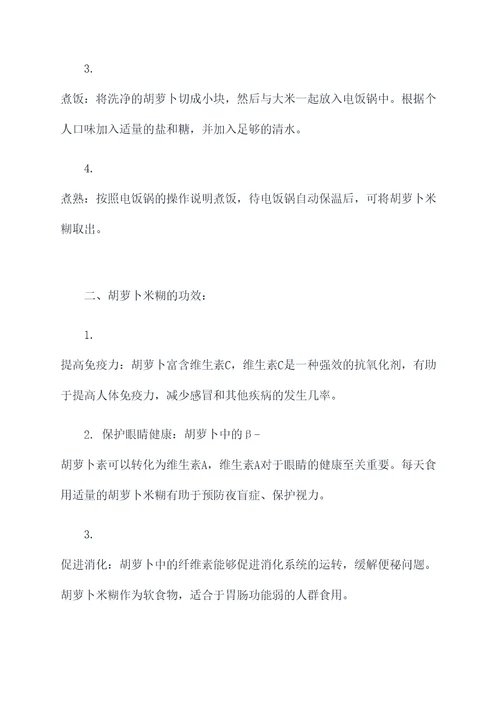 3.

煮饭：将洗净的胡萝卜切成小块，然后与大米一起放入电饭锅中。根据个人口味加入适量的盐和糖，并加入足够的清水。

4.

煮熟：按照电饭锅的操作说明煮饭，待电饭锅自动保温后，可将胡萝卜米糊取出。

二、胡萝卜米糊的功效：

1.

提高免疫力：胡萝卜富含维生素C，维生素C是一种强效的抗氧化剂，有助于提高人体免疫力，减少感冒和其他疾病的发生几率。

2. 保护眼睛健康：胡萝卜中的β-

胡萝卜素可以转化为维生素A，维生素A对于眼睛的健康至关重要。每天食用适量的胡萝卜米糊有助于预防夜盲症、保护视力。

3.

促进消化：胡萝卜中的纤维素能够促进消化系统的运转，缓解便秘问题。胡萝卜米糊作为软食物，适合于胃肠功能弱的人群食用。